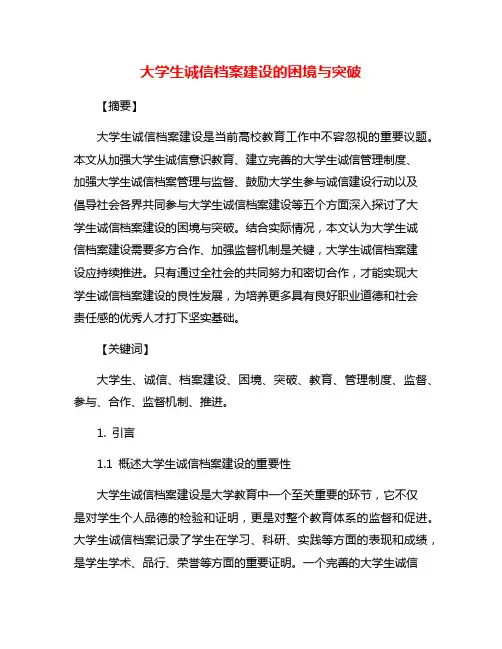 大学生诚信档案建设的困境与突破

【摘要】

大学生诚信档案建设是当前高校教育工作中不容忽视的重要议题。本文从加强大学生诚信意识教育、建立完善的大学生诚信管理制度、加强大学生诚信档案管理与监督、鼓励大学生参与诚信建设行动以及倡导社会各界共同参与大学生诚信档案建设等五个方面深入探讨了大学生诚信档案建设的困境与突破。结合实际情况，本文认为大学生诚信档案建设需要多方合作、加强监督机制是关键，大学生诚信档案建设应持续推进。只有通过全社会的共同努力和密切合作，才能实现大学生诚信档案建设的良性发展，为培养更多具有良好职业道德和社会责任感的优秀人才打下坚实基础。

【关键词】

大学生、诚信、档案建设、困境、突破、教育、管理制度、监督、参与、合作、监督机制、推进。

1. 引言

1.1 概述大学生诚信档案建设的重要性

大学生诚信档案建设是大学教育中一个至关重要的环节，它不仅是对学生个人品德的检验和证明，更是对整个教育体系的监督和促进。大学生诚信档案记录了学生在学习、科研、实践等方面的表现和成绩，是学生学术、品行、荣誉等方面的重要证明。一个完善的大学生诚信